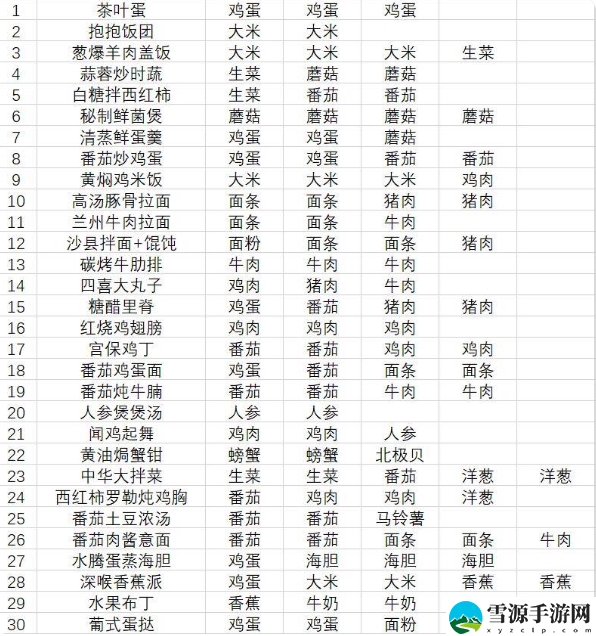 | 1 | 茶叶蛋 | 鸡蛋 | 鸡蛋 | 鸡蛋 | | |
|---|---|---|---|---|---|---|
| 2 | 抱抱饭团 | 大米 | 大米 | | | |
| 3 | 葱爆羊肉盖饭 | 大米 | 大米 | 大米 | 生菜 | |
| 4 | 蒜蓉炒时蔬 | 生菜 | 蘑菇 | 蘑菇 | | |
| 5 | 白糖拌西红柿 | 生菜 | 番茄 | 番茄 | | |
| 6 | 秘制鲜菌煲 | 蘑菇 | 蘑菇 | 蘑菇 | 蘑菇 | |
| 7 | 清蒸鲜蛋羹 | 鸡蛋 | 鸡蛋 | 蘑菇 | | |
| 8 | 番茄炒鸡蛋 | 鸡蛋 | 鸡蛋 | 番茄 | 番茄 | |
| 9 | 黄焖鸡米饭 | 大米 | 大米 | 大米 | 鸡肉 | |
| 10 | 高汤豚骨拉面 | 面条 | 面条 | 猪肉 | 猪肉 | |
| 11 | 兰州牛肉拉面 | 面条 | 面条 | 牛肉 | | |
| 12 | 沙县拌面+馄饨 | 面粉 | 面条 | 面条 | 猪肉 | |
| 13 | 碳烤牛肋排 | 牛肉 | 牛肉 | 牛肉 | | |
| 14 | 四喜大丸子 | 鸡肉 | 猪肉 | 牛肉 | | |
| 15 | 糖醋里脊 | 鸡蛋 | 番茄 | 猪肉 | 猪肉 | |
| 16 | 红烧鸡翅膀 | 鸡肉 | 鸡肉 | 鸡肉 | | |
| 17 | 宫保鸡丁 | 番茄 | 番茄 | 鸡肉 | 鸡肉 | |
| 18 | 番茄鸡蛋面 | 鸡蛋 | 番茄 | 面条 | 面条 | |
| 19 | 番茄炖牛腩 | 番茄 | 番茄 | 牛肉 | 牛肉 | |
| 20 | 人参煲煲汤 | 人参 | 人参 | | | |
| 21 | 闻鸡起舞 | 鸡肉 | 鸡肉 | 人参 | | |
| 22 | 黄油焗蟹钳 | 螃蟹 | 螃蟹 | 北极贝 | | |
| 23 | 中华大拌菜 | 生菜 | 生菜 | 番茄 | 洋葱 | 洋葱 |
| 24 | 西红柿罗勒炖鸡胸 | 番茄 | 鸡肉 | 鸡肉 | 洋葱 | |
| 25 | 番茄土豆浓汤 | 番茄 | 番茄 | 马铃薯 | | |
| 26 | 番茄肉酱意面 | 番茄 | 番茄 | 面条 | 面条 | 牛肉 |
| 27 | 水腾蛋蒸海胆 | 鸡蛋 | 海胆 | 海胆 | 海胆 | |
| 28 | 深喉香蕉派 | 鸡蛋 | 大米 | 大米 | 香蕉 | 香蕉 |
| 29 | 水果布丁 | 香蕉 | 牛奶 | 牛奶 | | |
| 30 | 葡式蛋挞 | 鸡蛋 | 鸡蛋 | 面粉 | | |

雪源手游网
xyzclp.com